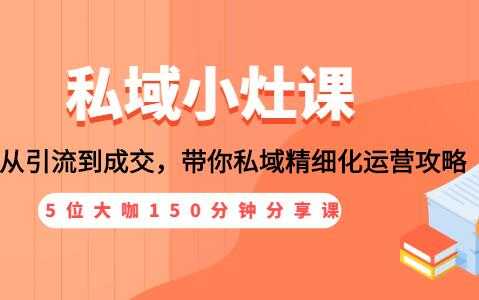 私域小灶课

从引流到成交，带你私域精细化运营攻略

5位大咖150分钟分享课